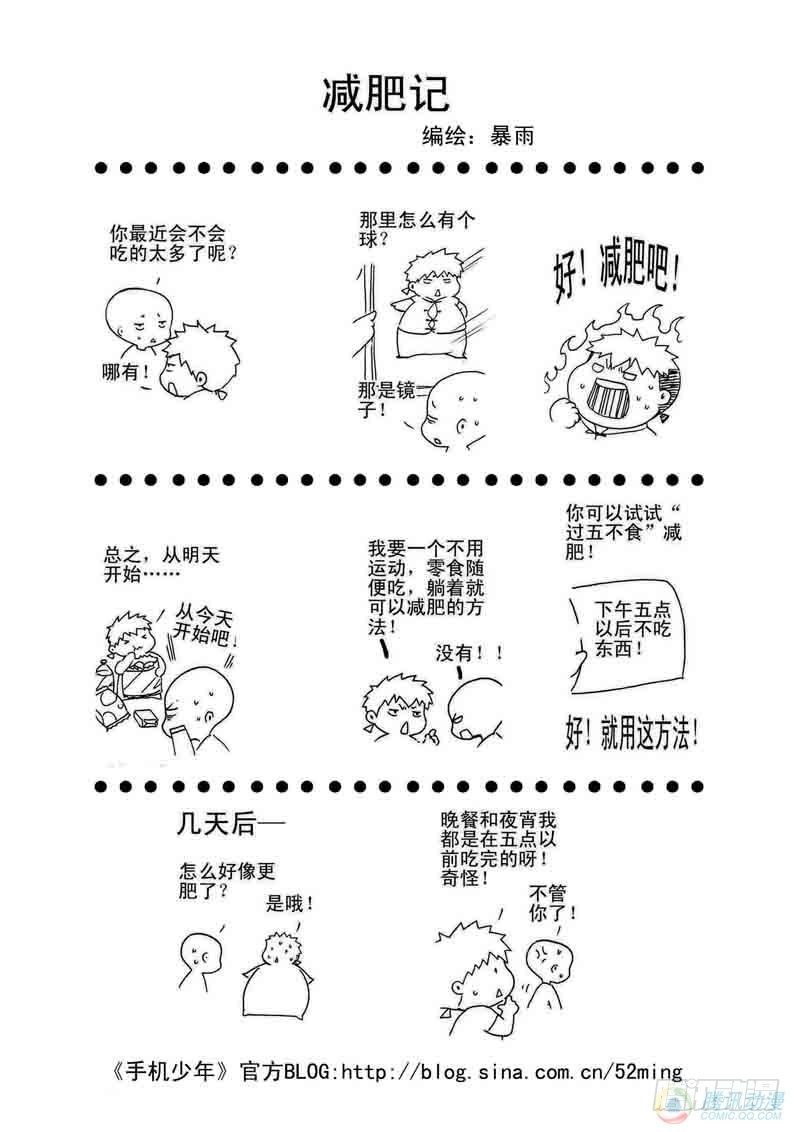 减肥记

编绘：暴雨

你最近会不会吃的太多了呢？

哪有！

那里怎么有个球？

那是镜子！

好！减肥吧！

总之，从明天开始……

从今天开始吧！

我要一个不用运动，零食随便吃，躺着就可以减肥的方法！

没有！！

你可以试试“过五不食”减肥！

下午五点以后不吃东西！

好！就用这方法！

几天后—

怎么好像更肥了？

是哦！

晚餐和夜宵我都是在五点以前吃完的呀！奇怪！

不管你了！

《手机少年》官方BLOG:http://blog.sina.com.cn/52ming

腾讯动漫
COMIC.QQ.COM